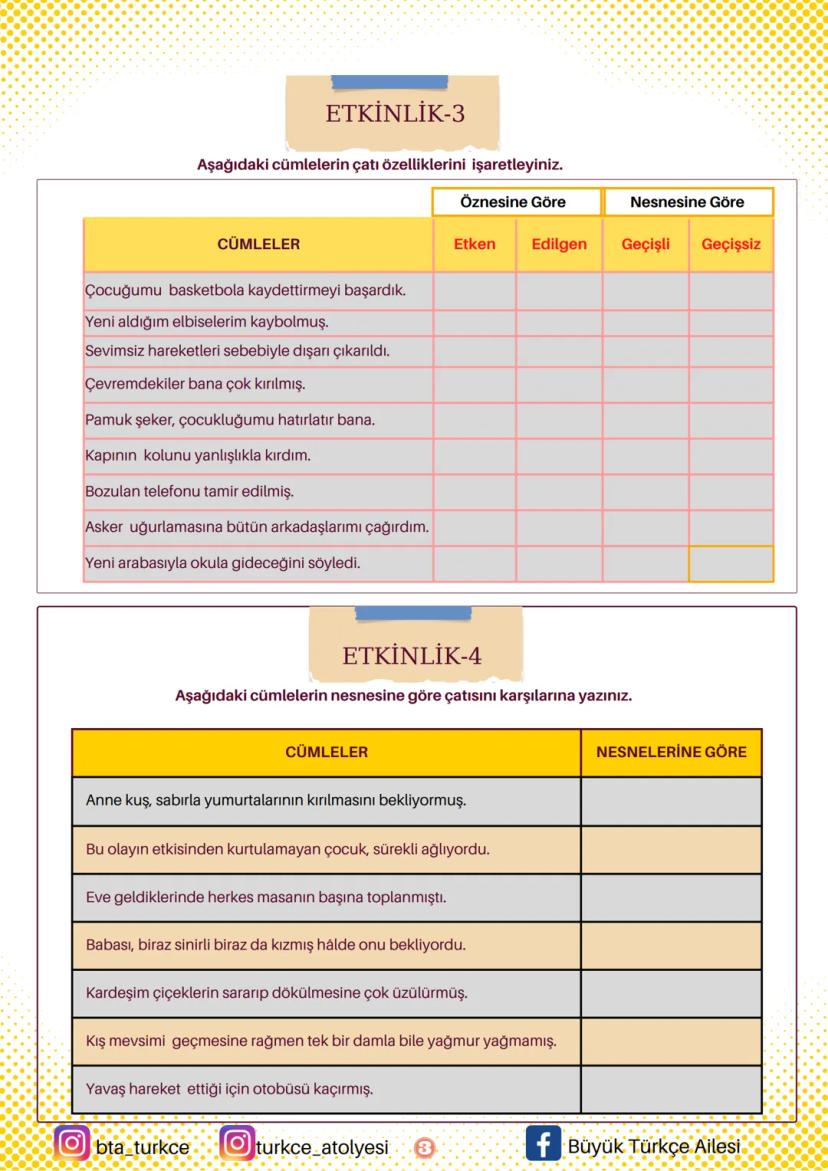 ETKİNLİK-3

Aşağıdaki cümlelerin çatı özelliklerini işaretleyiniz.

| | Öznesine Göre | | Nesnesine Göre | |
|---|---|---|---|---|
| CÜMLELER | Etken | Edilgen | Geçişli | Geçişsiz |
| Çocuğumu basketbola kaydettirmeyi başardık. | | | | |
| Yeni aldığım elbiselerim kaybolmuş. | | | | |
| Sevimsiz hareketleri sebebiyle dışarı çıkarıldı. | | | | |
| Çevremdekiler bana çok kırılmış. | | | | |
| Pamuk şeker, çocukluğumu hatırlatır bana. | | | | |
| Kapının kolunu yanlışlıkla kırdım. | | | | |
| Bozulan telefonu tamir edilmiş. | | | | |
| Asker uğurlamasına bütün arkadaşlarımı çağırdım. | | | | |
| Yeni arabasıyla okula gideceğini söyledi. | | | | |

ETKİNLİK-4

Aşağıdaki cümlelerin nesnesine göre çatısını karşılarına yazınız.

| CÜMLELER | NESNELERİNE GÖRE |
|---|---|
| Anne kuş, sabırla yumurtalarının kırılmasını bekliyormuş. | |
| Bu olayın etkisinden kurtulamayan çocuk, sürekli ağlıyordu. | |
| Eve geldiklerinde herkes masanın başına toplanmıştı. | |
| Babası, biraz sinirli biraz da kızmış hâlde onu bekliyordu. | |
| Kardeşim çiçeklerin sararıp dökülmesine çok üzülürmüş. | |
| Kış mevsimi geçmesine rağmen tek bir damla bile yağmur yağmamış. | |
| Yavaş hareket ettiği için otobüsü kaçırmış. | |

bta_turkce turkce_atolyesi 3 Büyük Türkçe Ailesi